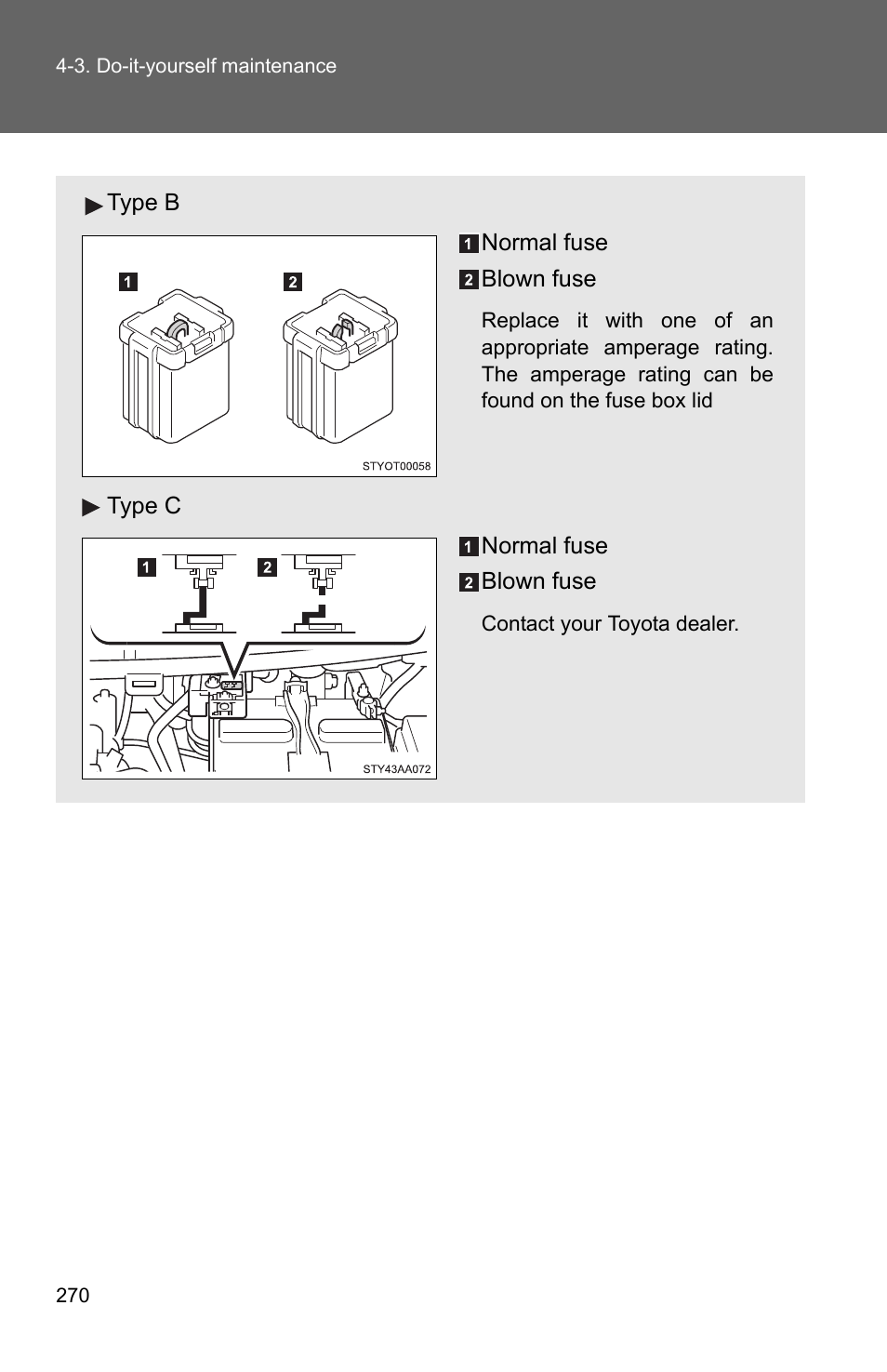 4-3. Do-it-yourself maintenance

▶ Type B

1 2

STYOT00058

1 Normal fuse

2 Blown fuse

Replace it with one of an appropriate amperage rating. The amperage rating can be found on the fuse box lid

▶ Type C

1 2

STY43AA072

1 Normal fuse

2 Blown fuse

Contact your Toyota dealer.

270